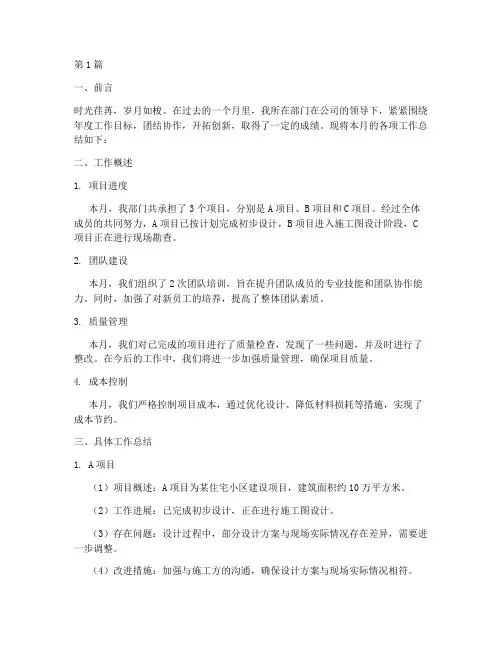 第1篇

一、前言

时光荏苒，岁月如梭。在过去的一个月里，我所在部门在公司的领导下，紧紧围绕年度工作目标，团结协作，开拓创新，取得了一定的成绩。现将本月的各项工作总结如下：

二、工作概述

1. 项目进度

本月，我部门共承担了3个项目，分别是A项目、B项目和C项目。经过全体成员的共同努力，A项目已按计划完成初步设计，B项目进入施工图设计阶段，C项目正在进行现场勘查。

2. 团队建设

本月，我们组织了2次团队培训，旨在提升团队成员的专业技能和团队协作能力。同时，加强了对新员工的培养，提高了整体团队素质。

3. 质量管理

本月，我们对已完成的项目进行了质量检查，发现了一些问题，并及时进行了整改。在今后的工作中，我们将进一步加强质量管理，确保项目质量。

4. 成本控制

本月，我们严格控制项目成本，通过优化设计、降低材料损耗等措施，实现了成本节约。

三、具体工作总结

1. A项目

（1）项目概述：A项目为某住宅小区建设项目，建筑面积约10万平方米。

（2）工作进展：已完成初步设计，正在进行施工图设计。

（3）存在问题：设计过程中，部分设计方案与现场实际情况存在差异，需要进一步调整。

（4）改进措施：加强与施工方的沟通，确保设计方案与现场实际情况相符。